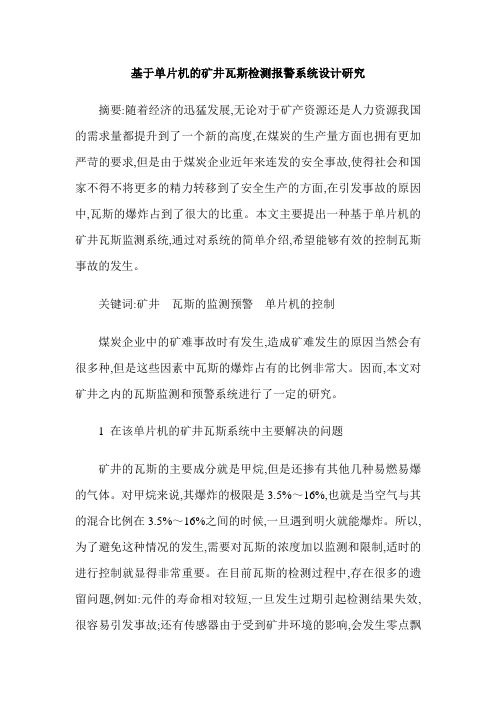 基于单片机的矿井瓦斯检测报警系统设计研究

摘要:随着经济的迅猛发展,无论对于矿产资源还是人力资源我国的需求量都提升到了一个新的高度,在煤炭的生产量方面也拥有更加严苛的要求,但是由于煤炭企业近年来连发的安全事故,使得社会和国家不得不将更多的精力转移到了安全生产的方面,在引发事故的原因中,瓦斯的爆炸占到了很大的比重。本文主要提出一种基于单片机的矿井瓦斯监测系统,通过对系统的简单介绍,希望能够有效的控制瓦斯事故的发生。

关键词:矿井　瓦斯的监测预警　单片机的控制

煤炭企业中的矿难事故时有发生,造成矿难发生的原因当然会有很多种,但是这些因素中瓦斯的爆炸占有的比例非常大。因而,本文对矿井之内的瓦斯监测和预警系统进行了一定的研究。

1 在该单片机的矿井瓦斯系统中主要解决的问题

矿井的瓦斯的主要成分就是甲烷,但是还掺有其他几种易燃易爆的气体。对甲烷来说,其爆炸的极限是 3.5%～16%,也就是当空气与其的混合比例在 3.5%～16%之间的时候,一旦遇到明火就能爆炸。所以,为了避免这种情况的发生,需要对瓦斯的浓度加以监测和限制,适时的进行控制就显得非常重要。在目前瓦斯的检测过程中,存在很多的遗留问题,例如:元件的寿命相对较短,一旦发生过期引起检测结果失效,很容易引发事故;还有传感器由于受到矿井环境的影响,会发生零点飘